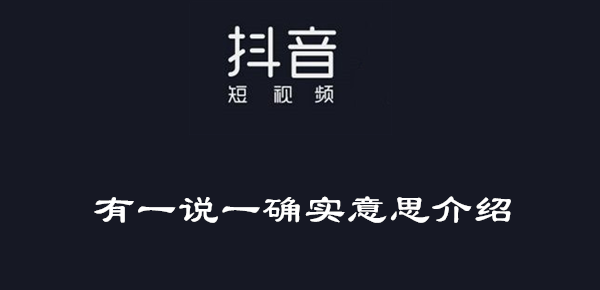 抖音
短视频

有一说一确实意思介绍